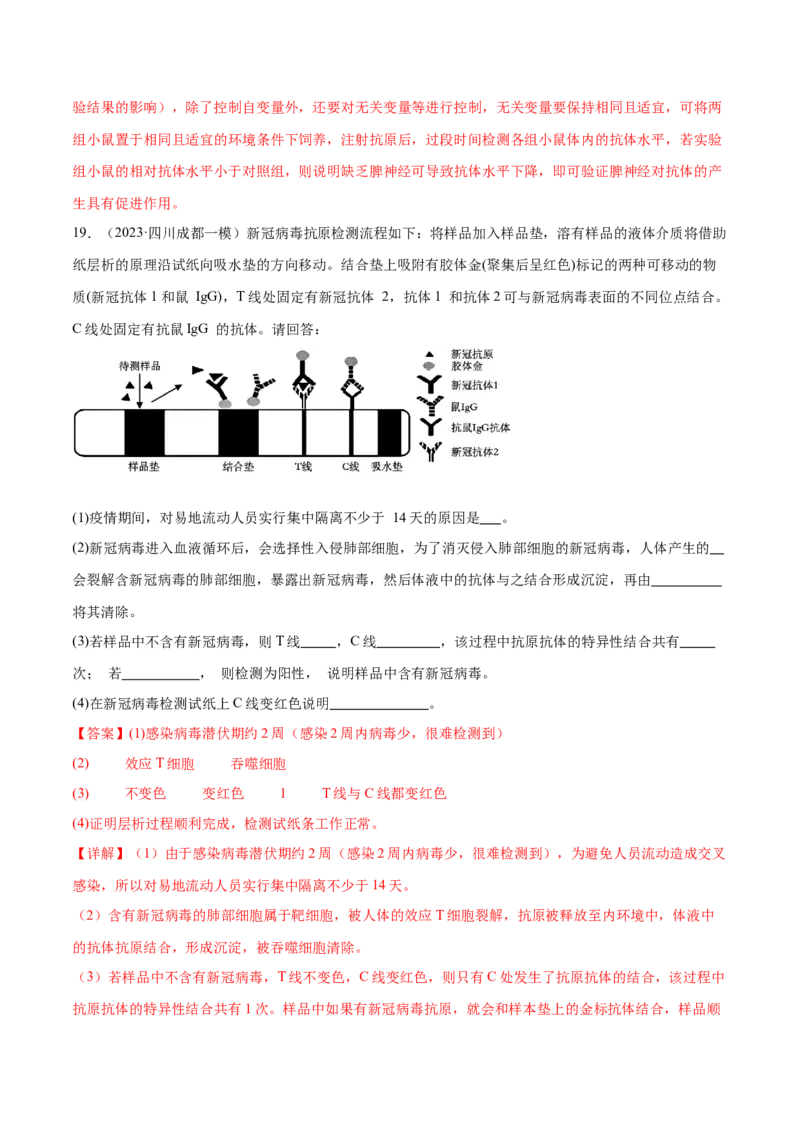 验结果的影响），除了控制自变量外，还要对无关变量等进行控制，无关变量要保持相同且适宜，可将两组小鼠置于相同且适宜的环境条件下饲养，注射抗原后，过段时间检测各组小鼠体内的抗体水平，若实验组小鼠的相对抗体水平小于对照组，则说明缺乏脾神经可导致抗体水平下降，即可验证脾神经对抗体的产生具有促进作用。

19.（2023·四川成都一模）新冠病毒抗原检测流程如下：将样品加入样品垫，溶有样品的液体介质将借助纸层析的原理沿试纸向吸水垫的方向移动。结合垫上吸附有胶体金(聚集后呈红色)标记的两种可移动的物质(新冠抗体 1 和鼠 IgG)，T 线处固定有新冠抗体 2，抗体 1 和抗体 2 可与新冠病毒表面的不同位点结合。C 线处固定有抗鼠 IgG 的抗体。请回答：

待测样品
样品垫
结合垫
T线
C线
吸水垫
新冠抗原
胶体金
新冠抗体1
鼠IgG
抗鼠IgG抗体
新冠抗体2

(1)疫情期间，对易地流动人员实行集中隔离不少于 14 天的原因是___。

(2)新冠病毒进入血液循环后，会选择性入侵肺部细胞，为了消灭侵入肺部细胞的新冠病毒，人体产生的__会裂解含新冠病毒的肺部细胞，暴露出新冠病毒，然后体液中的抗体与之结合形成沉淀，再由__________将其清除。

(3)若样品中不含有新冠病毒，则 T 线_____，C 线_________，该过程中抗原抗体的特异性结合共有_____次；若___________，则检测为阳性，说明样品中含有新冠病毒。

(4)在新冠病毒检测试纸上 C 线变红色说明______________。

【答案】(1)感染病毒潜伏期约 2 周（感染 2 周内病毒少，很难检测到）

(2) 效应 T 细胞 吞噬细胞

(3) 不变色 变红色 1 T 线与 C 线都变红色

(4)证明层析过程顺利完成，检测试纸条工作正常。

【详解】（1）由于感染病毒潜伏期约 2 周（感染 2 周内病毒少，很难检测到），为避免人员流动造成交叉感染，所以对易地流动人员实行集中隔离不少于 14 天。

（2）含有新冠病毒的肺部细胞属于靶细胞，被人体的效应 T 细胞裂解，抗原被释放至内环境中，体液中的抗体抗原结合，形成沉淀，被吞噬细胞清除。

（3）若样品中不含有新冠病毒，T 线不变色，C 线变红色，则只有 C 处发生了抗原抗体的结合，该过程中抗原抗体的特异性结合共有 1 次。样品中如果有新冠病毒抗原，就会和样本垫上的金标抗体结合，样品顺